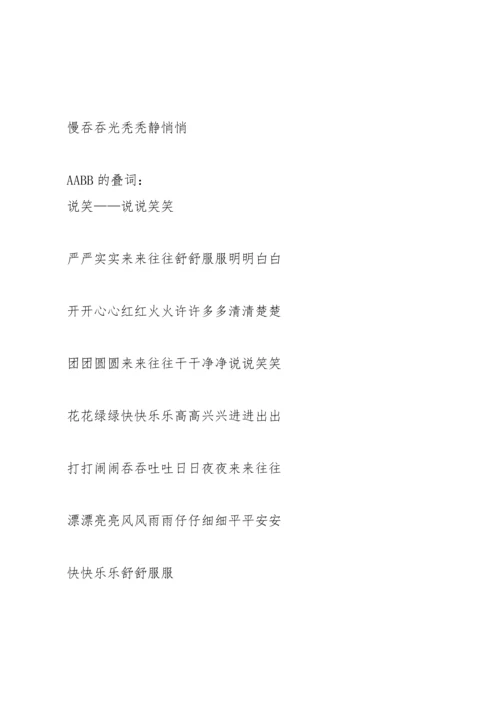 慢吞吞光秃秃静悄悄

AABB 的叠词：
说笑——说说笑笑

严严实实来来往往舒舒服服明明白白

开开心心红红火火许许多多清清楚楚

团团圆圆来来往往干干净净说说笑笑

花花绿绿快快乐乐高高兴兴进进出出

打打闹闹吞吞吐吐日日夜夜来来往往

漂漂亮亮风风雨雨仔仔细细平平安安

快快乐乐舒舒服服